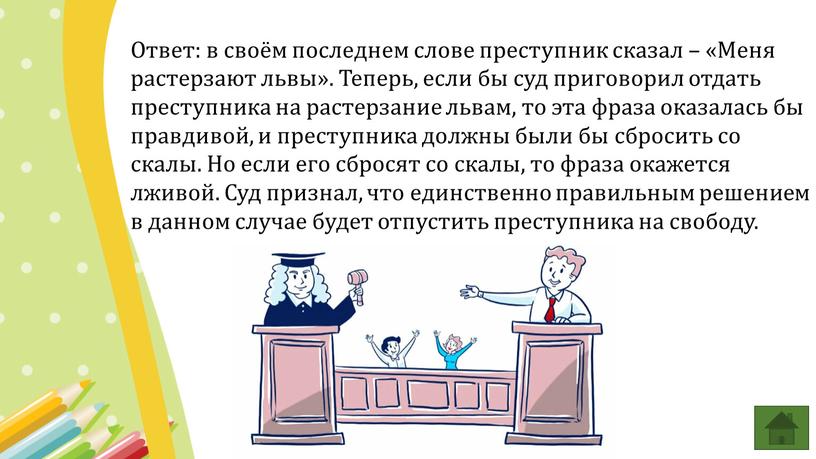 Ответ: в своём последнем слове преступник сказал – «Меня растерзают львы». Теперь, если бы суд приговорил отдать преступника на растерзание львам, то эта фраза оказалась бы правдивой, и преступника должны были бы сбросить со скалы. Но если его сбросят со скалы, то фраза окажется лживой. Суд признал, что единственно правильным решением в данном случае будет отпустить преступника на свободу.